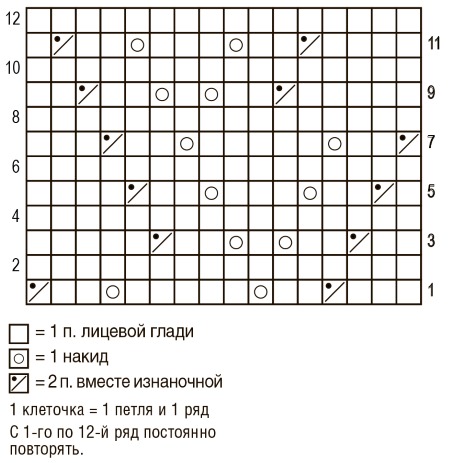 12
11
10
9
8
7
6
5
4
3
2
1

= 1 п. лицевой глади
= 1 накид
= 2 п. вместе изнаночной

1 клеточка = 1 петля и 1 ряд

С 1-го по 12-й ряд постоянно повторять.